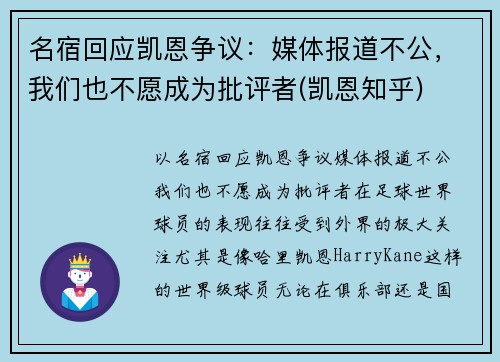 名宿回应凯恩争议：媒体报道不公，我们也不愿成为批评者(凯恩知乎)

以名宿回应凯恩争议媒体报道不公我们也不愿成为批评者在足球世界球员的表现往往受到外界的极大关注尤其是像哈里凯恩HarryKane这样的世界级球员无论在俱乐部还是国